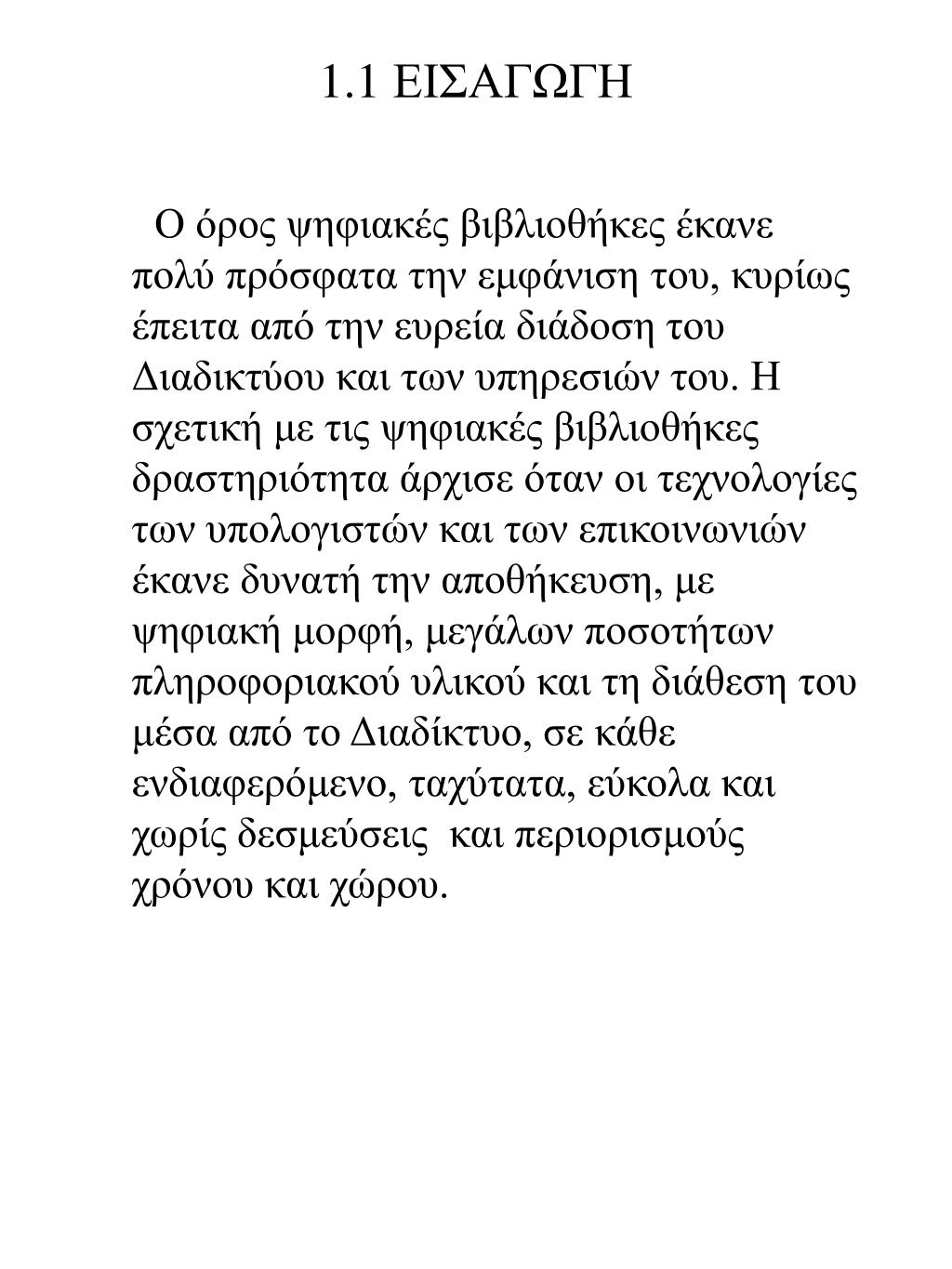 1.1 ΕΙΣΑΓΩΓΗ

Ο όρος ψηφιακές βιβλιοθήκες έκανε πολύ πρόσφατα την εμφάνιση του, κυρίως έπειτα από την ευρεία διάδοση του Διαδικτύου και των υπηρεσιών του. Η σχετική με τις ψηφιακές βιβλιοθήκες δραστηριότητα άρχισε όταν οι τεχνολογίες των υπολογιστών και των επικοινωνιών έκανε δυνατή την αποθήκευση, με ψηφιακή μορφή, μεγάλων ποσοτήτων πληροφοριακού υλικού και τη διάθεση του μέσα από το Διαδίκτυο, σε κάθε ενδιαφερόμενο, ταχύτατα, εύκολα και χωρίς δεσμεύσεις και περιορισμούς χρόνου και χώρου.